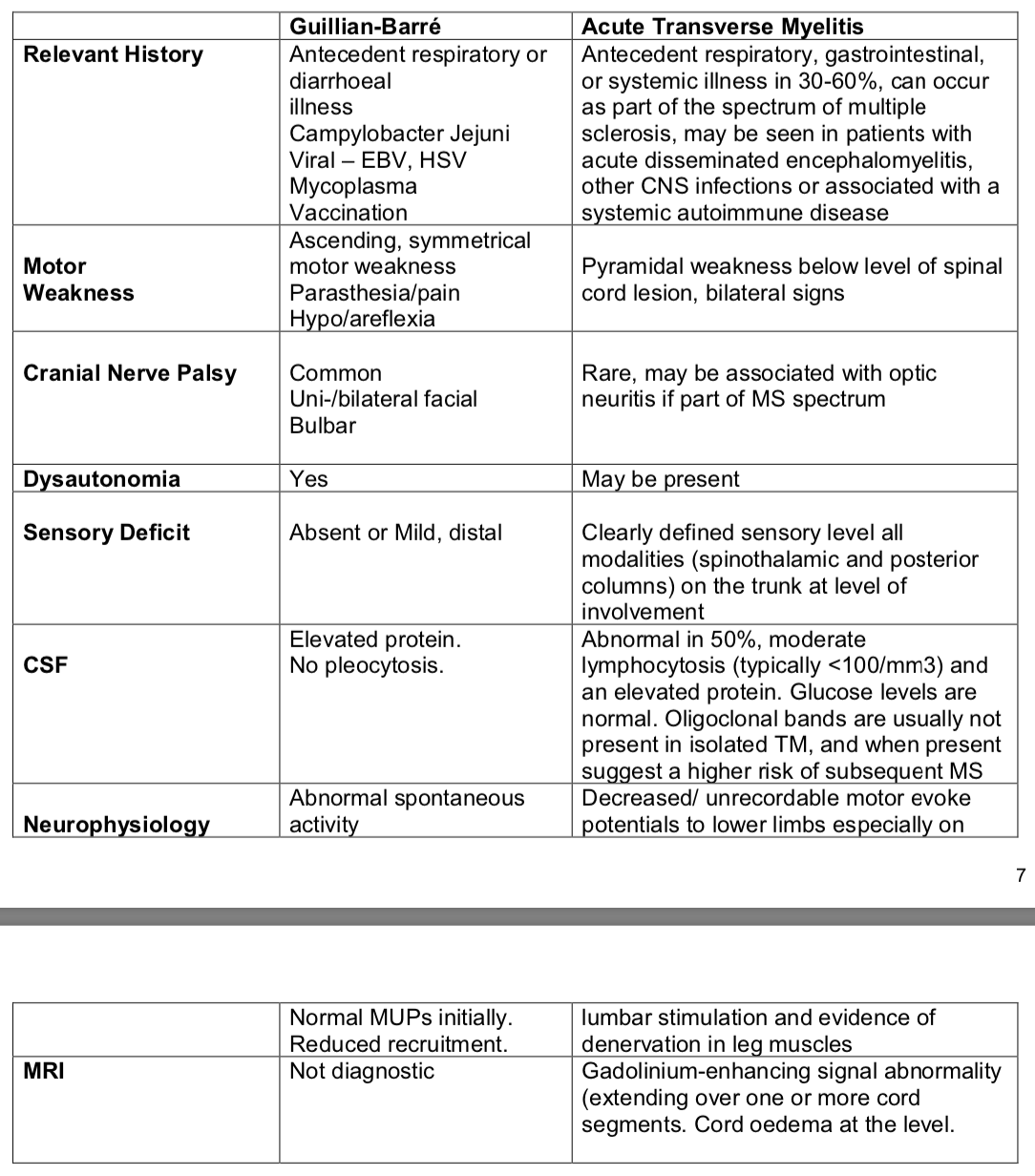 |  | Guillian-Barré | Acute Transverse Myelitis |
|---|---|---|
| Relevant History | Antecedent respiratory or diarrhoeal illness Campylobacter Jejuni Viral – EBV, HSV Mycoplasma Vaccination | Antecedent respiratory, gastrointestinal, or systemic illness in 30-60%, can occur as part of the spectrum of multiple sclerosis, may be seen in patients with acute disseminated encephalomyelitis, other CNS infections or associated with a systemic autoimmune disease |
| Motor Weakness | Ascending, symmetrical motor weakness Parasthesia/pain Hypo/areflexia | Pyramidal weakness below level of spinal cord lesion, bilateral signs |
| Cranial Nerve Palsy | Common Uni-/bilateral facial Bulbar | Rare, may be associated with optic neuritis if part of MS spectrum |
| Dysautonomia | Yes | May be present |
| Sensory Deficit | Absent or Mild, distal | Clearly defined sensory level all modalities (spinothalamic and posterior columns) on the trunk at level of involvement |
| CSF | Elevated protein. No pleocytosis. | Abnormal in 50%, moderate lymphocytosis (typically <100/mm3) and an elevated protein. Glucose levels are normal. Oligoclonal bands are usually not present in isolated TM, and when present suggest a higher risk of subsequent MS |
| Neurophysiology | Abnormal spontaneous activity | Decreased/ unrecordable motor evoke potentials to lower limbs especially on |

7

|  | Normal MUPs initially. Reduced recruitment. | lumbar stimulation and evidence of denervation in leg muscles |
|---|---|---|
| MRI | Not diagnostic | Gadolinium-enhancing signal abnormality (extending over one or more cord segments. Cord oedema at the level. |